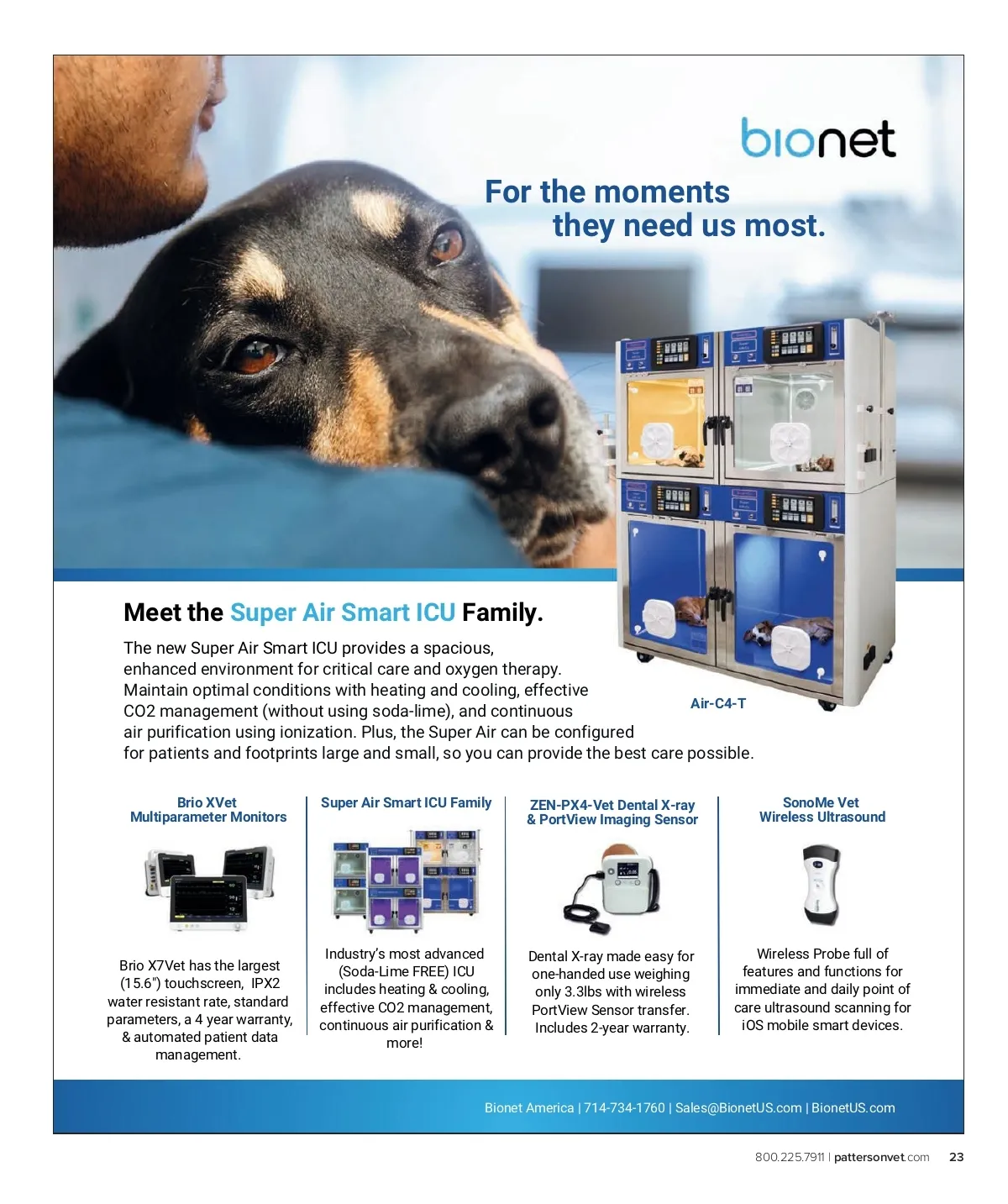 bionet

For the moments they need us most.

Meet the Super Air Smart ICU Family.

The new Super Air Smart ICU provides a spacious, enhanced environment for critical care and oxygen therapy. Maintain optimal conditions with heating and cooling, effective CO2 management (without using soda-lime), and continuous air purification using ionization. Plus, the Super Air can be configured for patients and footprints large and small, so you can provide the best care possible.

Air-C4-T

Brio XVet Multiparameter Monitors

Brio X7Vet has the largest (15.6") touchscreen, IPX2 water resistant rate, standard parameters, a 4 year warranty, & automated patient data management.

Super Air Smart ICU Family

Industry's most advanced (Soda-Lime FREE) ICU includes heating & cooling, effective CO2 management, continuous air purification & more!

ZEN-PX4-Vet Dental X-ray & PortView Imaging Sensor

Dental X-ray made easy for one-handed use weighing only 3.3lbs with wireless PortView Sensor transfer. Includes 2-year warranty.

SonoMe Vet Wireless Ultrasound

Wireless Probe full of features and functions for immediate and daily point of care ultrasound scanning for iOS mobile smart devices.

Bionet America | 714-734-1760 | Sales@BionetUS.com | BionetUS.com

800.225.7911 | pattersonvet.com 23